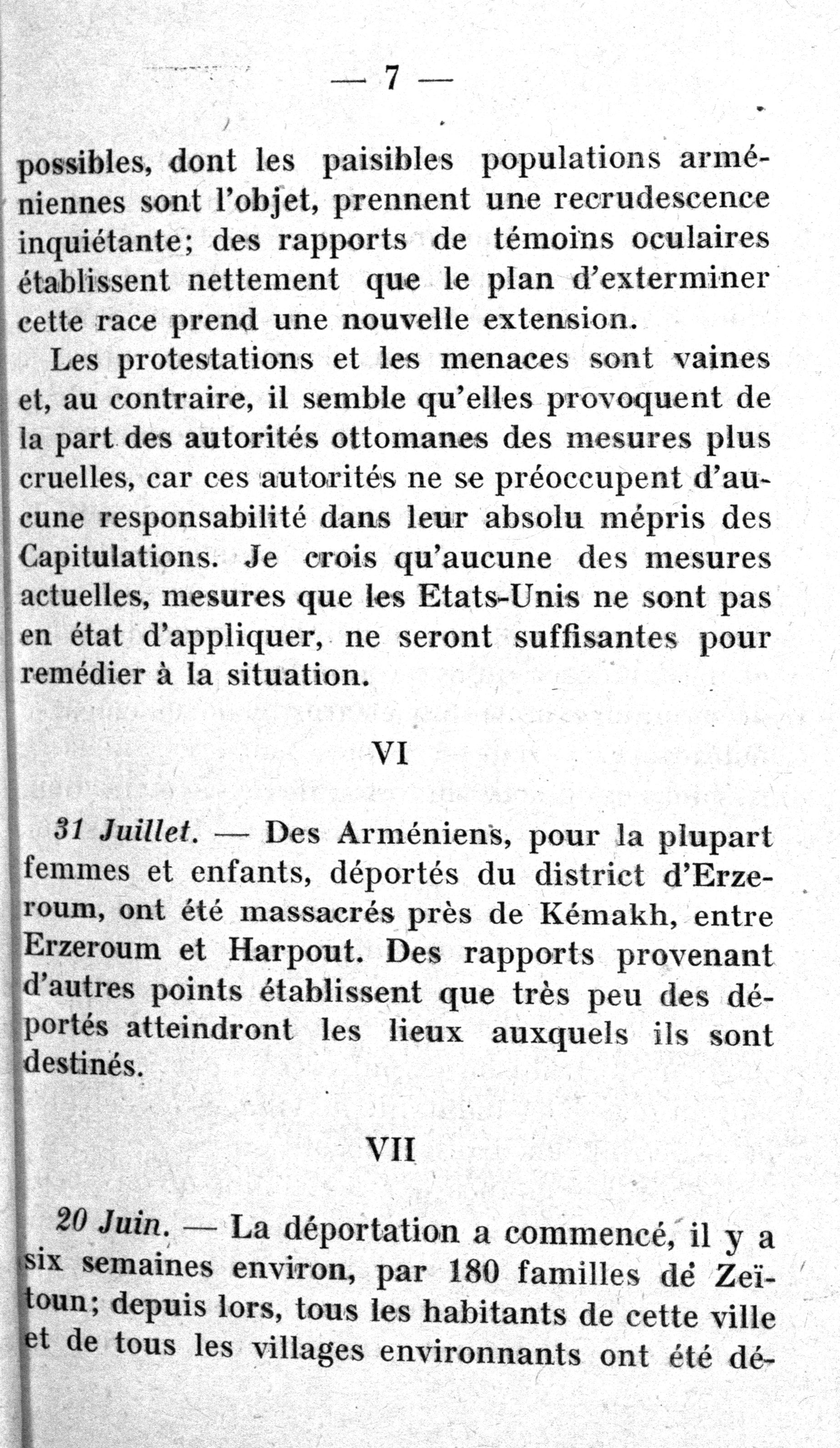 — 7 —

possibles, dont les paisibles populations arméniennes sont l'objet, prennent une recrudescence inquiétante; des rapports de témoins oculaires établissent nettement que le plan d'exterminer cette race prend une nouvelle extension.

Les protestations et les menaces sont vaines et, au contraire, il semble qu'elles provoquent de la part des autorités ottomanes des mesures plus cruelles, car ces autorités ne se préoccupent d'aucune responsabilité dans leur absolu mépris des Capitulations. Je crois qu'aucune des mesures actuelles, mesures que les Etats-Unis ne sont pas en état d'appliquer, ne seront suffisantes pour remédier à la situation.

VI

31 Juillet. — Des Arméniens, pour la plupart femmes et enfants, déportés du district d'Erzeroum, ont été massacrés près de Kémakh, entre Erzeroum et Harpout. Des rapports provenant d'autres points établissent que très peu des déportés atteindront les lieux auxquels ils sont destinés.

VII

20 Juin. — La déportation a commencé, il y a six semaines environ, par 180 familles de Zeïtoun; depuis lors, tous les habitants de cette ville et de tous les villages environnants ont été dé-